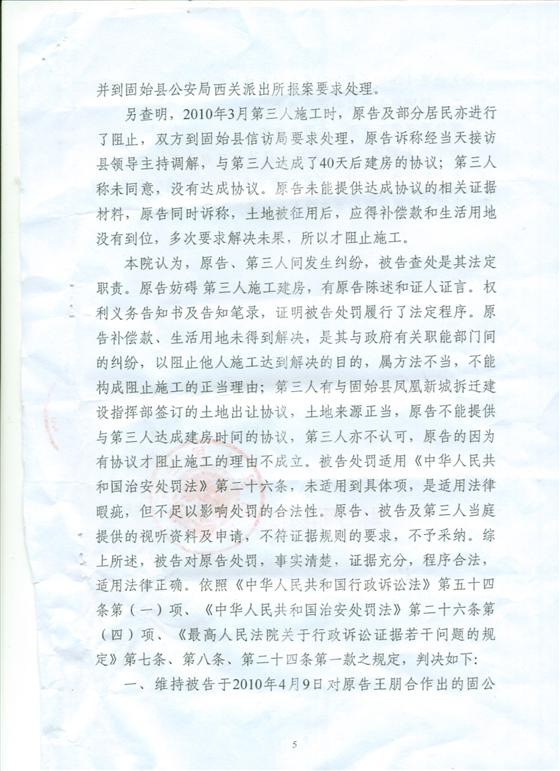 并到固始县公安局西关派出所报案要求处理。

另查明，2010年3月第三人施工时，原告及部分居民亦进行了阻止，双方到固始县信访局要求处理，原告诉称经当天接访县领导主持调解，与第三人达成了40天后建房的协议；第三人称未同意，没有达成协议。原告未能提供达成协议的相关证据材料，原告同时诉称，土地被征用后，应得补偿款和生活用地没有到位，多次要求解决未果，所以才阻止施工。

本院认为，原告、第三人间发生纠纷，被告查处是其法定职责。原告妨碍 第三人施工建房，有原告陈述和证人证言。权利义务告知书及告知笔录，证明被告处罚履行了法定程序。原告补偿款、生活用地未得到解决，是其与政府有关职能部门间的纠纷，以阻止他人施工达到解决的目的，属方法不当，不能构成阻止施工的正当理由；第三人有与固始县凤凰新城拆迁建设指挥部签订的土地出让协议，土地来源正当，原告不能提供与第三人达成建房时间的协议，第三人亦不认可，原告的因为有协议才阻止施工的理由不成立。被告处罚适用《中华人民共和国治安处罚法》第二十六条，未适用到具体项，是适用法律瑕疵，但不足以影响处罚的合法性。原告、被告及第三人当庭提供的视听资料及申请，不符证据规则的要求，不予采纳。综上所述，被告对原告处罚，事实清楚，证据充分，程序合法，适用法律正确。依照《中华人民共和国行政诉讼法》第五十四条第（一）项、《中华人民共和国治安处罚法》第二十六条第（四）项、《最高人民法院关于行政诉讼证据若干问题的规定》第七条、第八条、第二十四条第一款之规定，判决如下：

一、维持被告于2010年4月9日对原告王朋合作出的固公

5